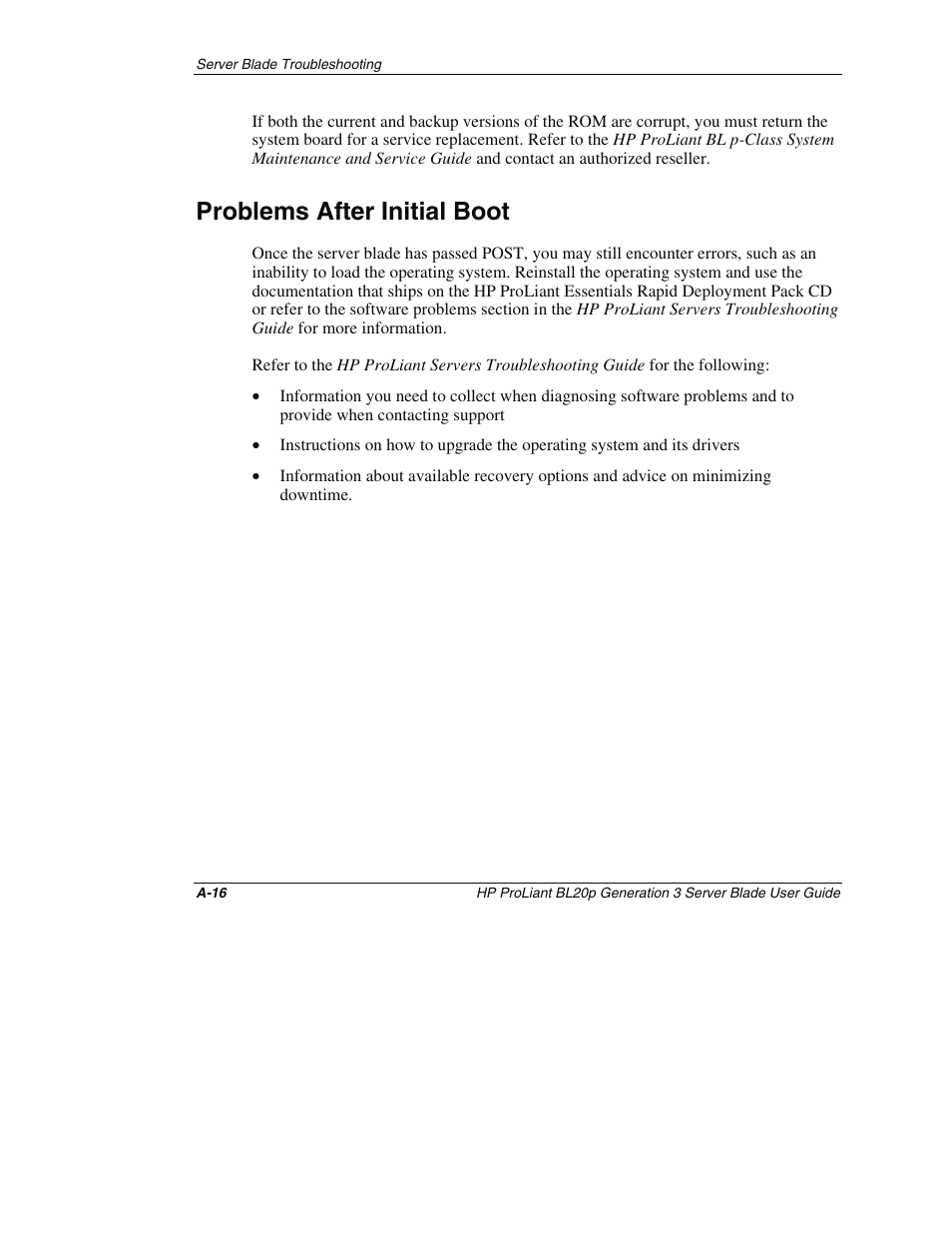 Server Blade Troubleshooting

If both the current and backup versions of the ROM are corrupt, you must return the system board for a service replacement. Refer to the HP ProLiant BL p-Class System Maintenance and Service Guide and contact an authorized reseller.

Problems After Initial Boot

Once the server blade has passed POST, you may still encounter errors, such as an inability to load the operating system. Reinstall the operating system and use the documentation that ships on the HP ProLiant Essentials Rapid Deployment Pack CD or refer to the software problems section in the HP ProLiant Servers Troubleshooting Guide for more information.

Refer to the HP ProLiant Servers Troubleshooting Guide for the following:

• Information you need to collect when diagnosing software problems and to provide when contacting support

• Instructions on how to upgrade the operating system and its drivers

• Information about available recovery options and advice on minimizing downtime.

A-16

HP ProLiant BL20p Generation 3 Server Blade User Guide